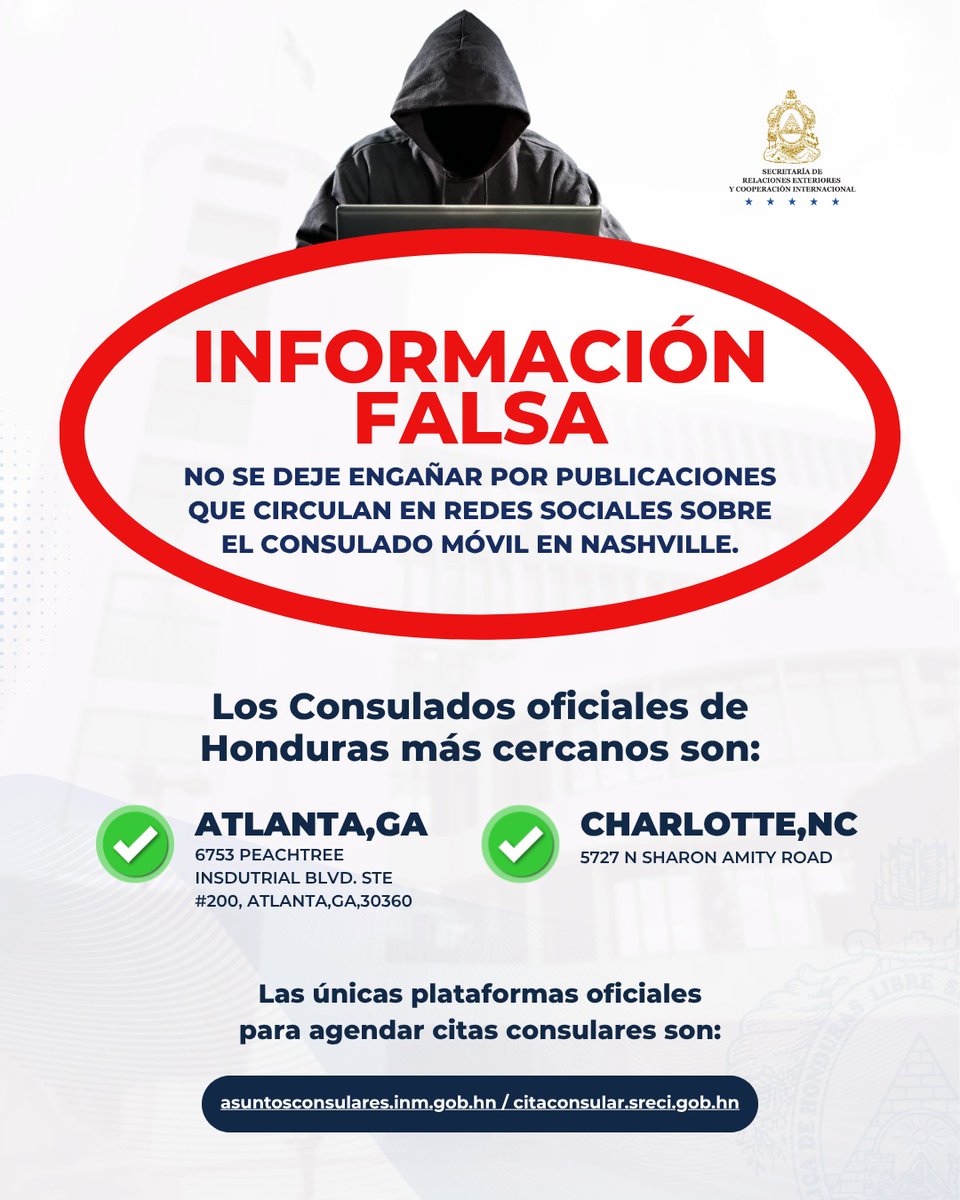 SECRETARÍA DE RELACIONES EXTERIORES Y COOPERACIÓN INTERNACIONAL

INFORMACIÓN FALSA

NO SE DEJE ENGAÑAR POR PUBLICACIONES QUE CIRCULAN EN REDES SOCIALES SOBRE EL CONSULADO MÓVIL EN NASHVILLE.

Los Consulados oficiales de Honduras más cercanos son:

ATLANTA,GA
6753 PEACHTREE INSDUTRIAL BLVD. STE #200, ATLANTA,GA,30360

CHARLOTTE,NC
5727 N SHARON AMITY ROAD

Las únicas plataformas oficiales para agendar citas consulares son:

asuntosconsulares.inm.gob.hn / citaconsular.sreci.gob.hn